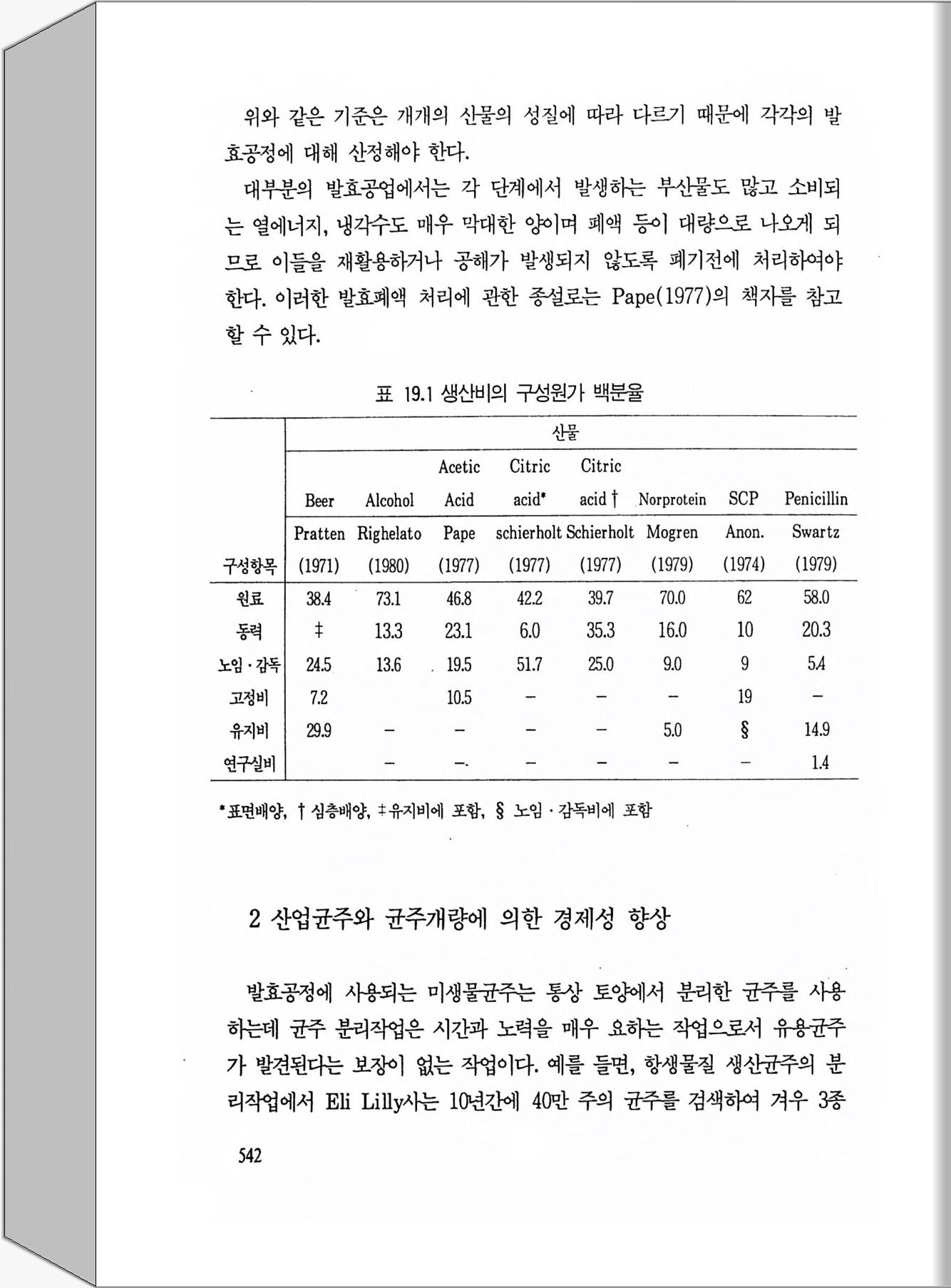 위와 같은 기준은 개개의 산물의 성질에 따라 다르기 때문에 각각의 발효공정에 대해 산정해야 한다.

대부분의 발효공업에서는 각 단계에서 발생하는 부산물도 많고 소비되는 열에너지, 냉각수도 매우 막대한 양이며 폐액 등이 대량으로 나오게 되므로 이들을 재활용하거나 공해가 발생되지 않도록 폐기전에 처리하여야 한다. 이러한 발효폐액 처리에 관한 종설로는 Pape(1977)의 책자를 참고할 수 있다.

표 19.1 생산비의 구성원가 백분율

| | 산물 | | | | | | | |
|---|---|---|---|---|---|---|---|---|
| | Beer | Alcohol | Acetic Acid | Citric acid* | Citric acid † | Norprotein | SCP | Penicillin |
| 구성항목 | Pratten (1971) | Righelato (1980) | Pape (1977) | schierholt (1977) | Schierholt (1977) | Mogren (1979) | Anon. (1974) | Swartz (1979) |
| 원료 | 38.4 | 73.1 | 46.8 | 42.2 | 39.7 | 70.0 | 62 | 58.0 |
| 동력 | ‡ | 13.3 | 23.1 | 6.0 | 35.3 | 16.0 | 10 | 20.3 |
| 노임·감독 | 24.5 | 13.6 | 19.5 | 51.7 | 25.0 | 9.0 | 9 | 5.4 |
| 고정비 | 7.2 | | 10.5 | – | – | – | 19 | – |
| 유지비 | 29.9 | – | – | – | – | 5.0 | § | 14.9 |
| 연구실비 | | – | – | – | – | – | – | 1.4 |

*표면배양, † 심층배양, ‡ 유지비에 포함, § 노임·감독비에 포함

2 산업균주와 균주개량에 의한 경제성 향상

발효공정에 사용되는 미생물균주는 통상 토양에서 분리한 균주를 사용하는데 균주 분리작업은 시간과 노력을 매우 요하는 작업으로서 유용균주가 발견된다는 보장이 없는 작업이다. 예를 들면, 항생물질 생산균주의 분리작업에서 Eli Lilly사는 10년간에 40만 주의 균주를 검색하여 겨우 3종

542